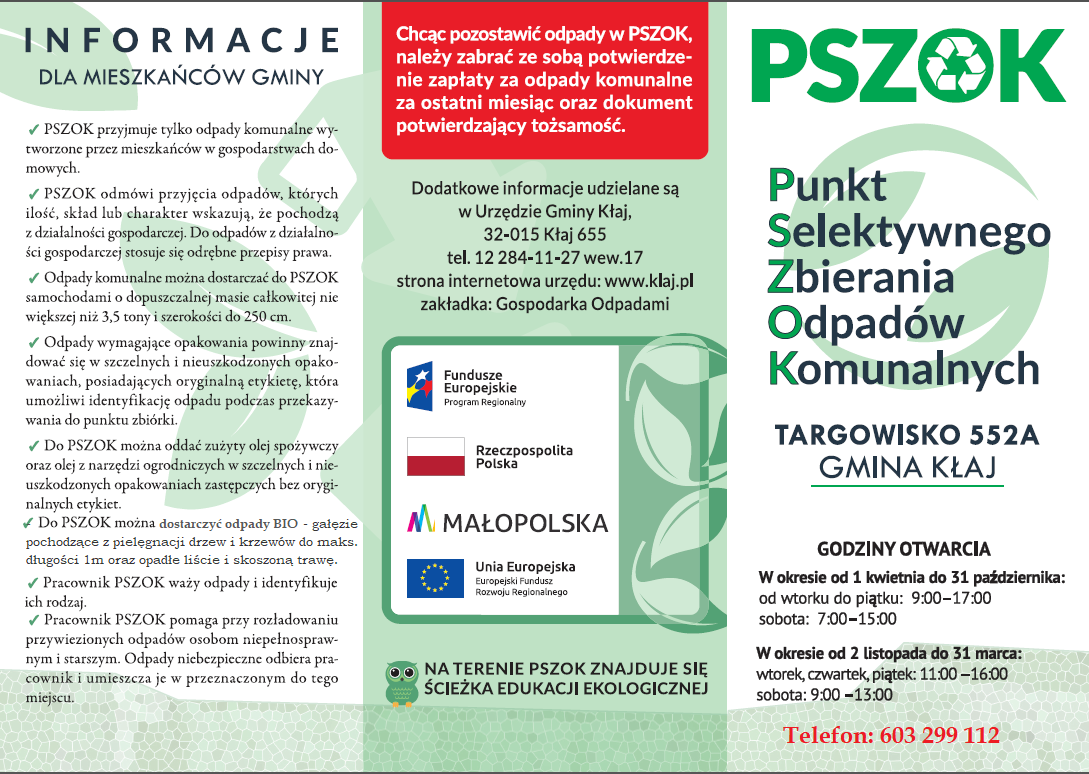 INFORMACJE
DLA MIESZKAŃCÓW GMINY

✓ PSZOK przyjmuje tylko odpady komunalne wytworzone przez mieszkańców w gospodarstwach domowych.

✓ PSZOK odmówi przyjęcia odpadów, których ilość, skład lub charakter wskazują, że pochodzą z działalności gospodarczej. Do odpadów z działalności gospodarczej stosuje się odrębne przepisy prawa.

✓ Odpady komunalne można dostarczać do PSZOK samochodami o dopuszczalnej masie całkowitej nie większej niż 3,5 tony i szerokości do 250 cm.

✓ Odpady wymagające opakowania powinny znajdować się w szczelnych i nieuszkodzonych opakowaniach, posiadających oryginalną etykietę, która umożliwi identyfikację odpadu podczas przekazywania do punktu zbiórki.

✓ Do PSZOK można oddać zużyty olej spożywczy oraz olej z narzędzi ogrodniczych w szczelnych i nieuszkodzonych opakowaniach zastępczych bez oryginalnych etykiet.

✓ Do PSZOK można dostarczyć odpady BIO - gałęzie pochodzące z pielęgnacji drzew i krzewów do maks. długości 1m oraz opadłe liście i skoszoną trawę.

✓ Pracownik PSZOK waży odpady i identyfikuje ich rodzaj.

✓ Pracownik PSZOK pomaga przy rozładowaniu przywiezionych odpadów osobom niepełnosprawnym i starszym. Odpady niebezpieczne odbiera pracownik i umieszcza je w przeznaczonym do tego miejscu.

Chcąc pozostawić odpady w PSZOK, należy zabrać ze sobą potwierdzenie zapłaty za odpady komunalne za ostatni miesiąc oraz dokument potwierdzający tożsamość.

Dodatkowe informacje udzielane są w Urzędzie Gminy Kłaj, 32-015 Kłaj 655 tel. 12 284-11-27 wew.17 strona internetowa urzędu: www.klaj.pl zakładka: Gospodarka Odpadami

Fundusze Europejskie
Program Regionalny

Rzeczpospolita Polska

MAŁOPOLSKA

Unia Europejska
Europejski Fundusz Rozwoju Regionalnego

NA TERENIE PSZOK ZNAJDUJE SIĘ ŚCIEŻKA EDUKACJI EKOLOGICZNEJ

PSZOK

Punkt
Selektywnego
Zbierania
Odpadów
Komunalnych

TARGOWISKO 552A
GMINA KŁAJ

GODZINY OTWARCIA
W okresie od 1 kwietnia do 31 października:
od wtorku do piątku: 9:00–17:00
sobota: 7:00–15:00

W okresie od 2 listopada do 31 marca:
wtorek, czwartek, piątek: 11:00 –16:00
sobota: 9:00 –13:00

Telefon: 603 299 112